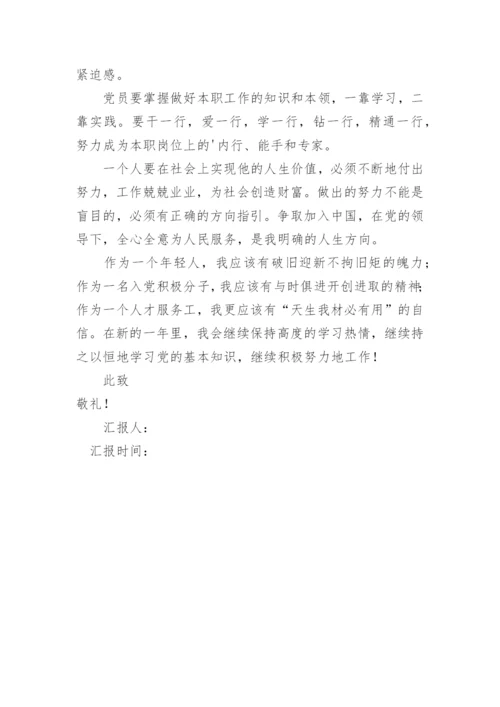 紧迫感。

党员要掌握做好本职工作的知识和本领，一靠学习，二靠实践。要干一行，爱一行，学一行，钻一行，精通一行，努力成为本职岗位上的'内行、能手和专家。

一个人要在社会上实现他的人生价值，必须不断地付出努力，工作兢兢业业，为社会创造财富。做出的努力不能是盲目的，必须有正确的方向指引。争取加入中国，在党的领导下，全心全意为人民服务，是我明确的人生方向。

作为一个年轻人，我应该有破旧迎新不拘旧矩的魄力；作为一名入党积极分子，我应该有与时俱进开创进取的精神；作为一个人才服务工，我更应该有“天生我材必有用”的自信。在新的一年里，我会继续保持高度的学习热情，继续持之以恒地学习党的基本知识，继续积极努力地工作！

此致

敬礼！

汇报人：

汇报时间：